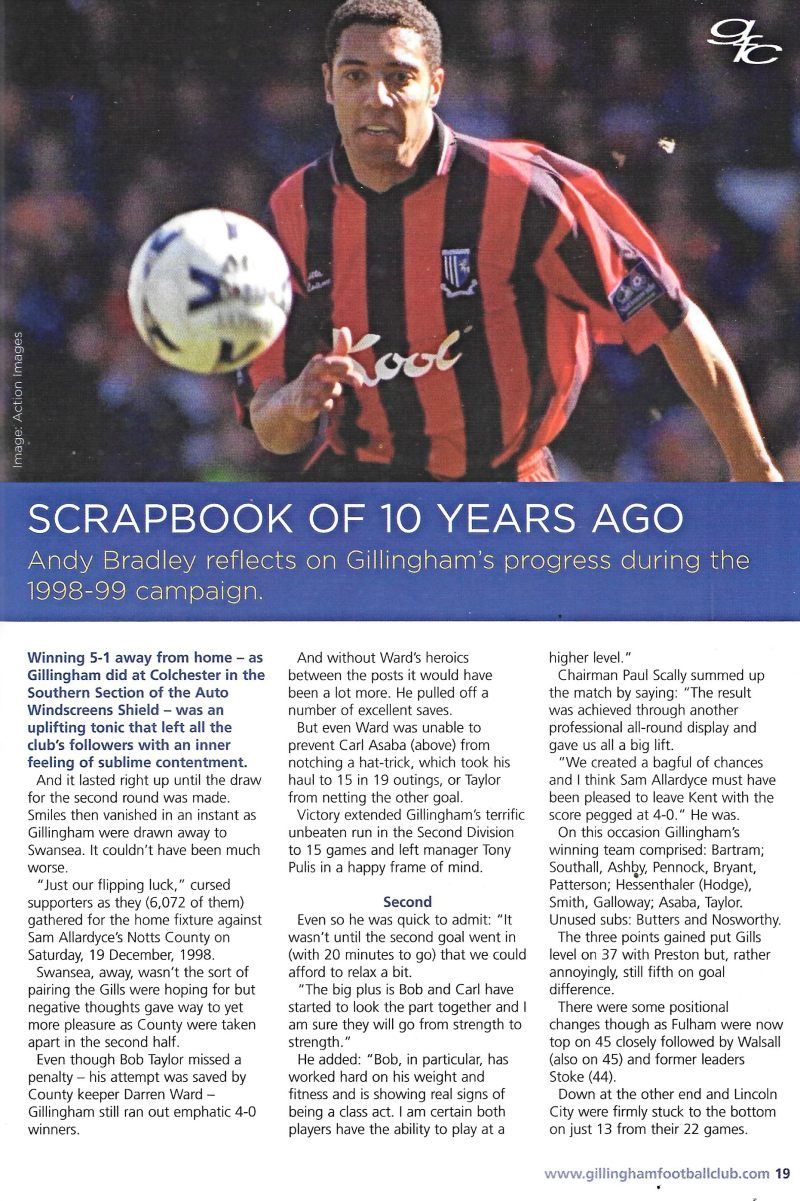 gfc

Image: Action Images

Kool

SCRAPBOOK OF 10 YEARS AGO

Andy Bradley reflects on Gillingham's progress during the 1998-99 campaign.

Winning 5-1 away from home – as Gillingham did at Colchester in the Southern Section of the Auto Windscreens Shield – was an uplifting tonic that left all the club's followers with an inner feeling of sublime contentment.

And it lasted right up until the draw for the second round was made. Smiles then vanished in an instant as Gillingham were drawn away to Swansea. It couldn't have been much worse.

"Just our flipping luck," cursed supporters as they (6,072 of them) gathered for the home fixture against Sam Allardyce's Notts County on Saturday, 19 December, 1998.

Swansea, away, wasn't the sort of pairing the Gills were hoping for but negative thoughts gave way to yet more pleasure as County were taken apart in the second half.

Even though Bob Taylor missed a penalty – his attempt was saved by County keeper Darren Ward – Gillingham still ran out emphatic 4-0 winners.

And without Ward's heroics between the posts it would have been a lot more. He pulled off a number of excellent saves.

But even Ward was unable to prevent Carl Asaba (above) from notching a hat-trick, which took his haul to 15 in 19 outings, or Taylor from netting the other goal.

Victory extended Gillingham's terrific unbeaten run in the Second Division to 15 games and left manager Tony Pulis in a happy frame of mind.

Second

Even so he was quick to admit: "It wasn't until the second goal went in (with 20 minutes to go) that we could afford to relax a bit.

"The big plus is Bob and Carl have started to look the part together and I am sure they will go from strength to strength."

He added: "Bob, in particular, has worked hard on his weight and fitness and is showing real signs of being a class act. I am certain both players have the ability to play at a higher level."

Chairman Paul Scally summed up the match by saying: "The result was achieved through another professional all-round display and gave us all a big lift.

"We created a bagful of chances and I think Sam Allardyce must have been pleased to leave Kent with the score pegged at 4-0." He was.

On this occasion Gillingham's winning team comprised: Bartram; Southall, Ashby, Pennock, Bryant, Patterson; Hessenthaler (Hodge), Smith, Galloway; Asaba, Taylor. Unused subs: Butters and Nosworthy.

The three points gained put Gills level on 37 with Preston but, rather annoyingly, still fifth on goal difference.

There were some positional changes though as Fulham were now top on 45 closely followed by Walsall (also on 45) and former leaders Stoke (44).

Down at the other end and Lincoln City were firmly stuck to the bottom on just 13 from their 22 games.

www.gillinghamfootballclub.com 19